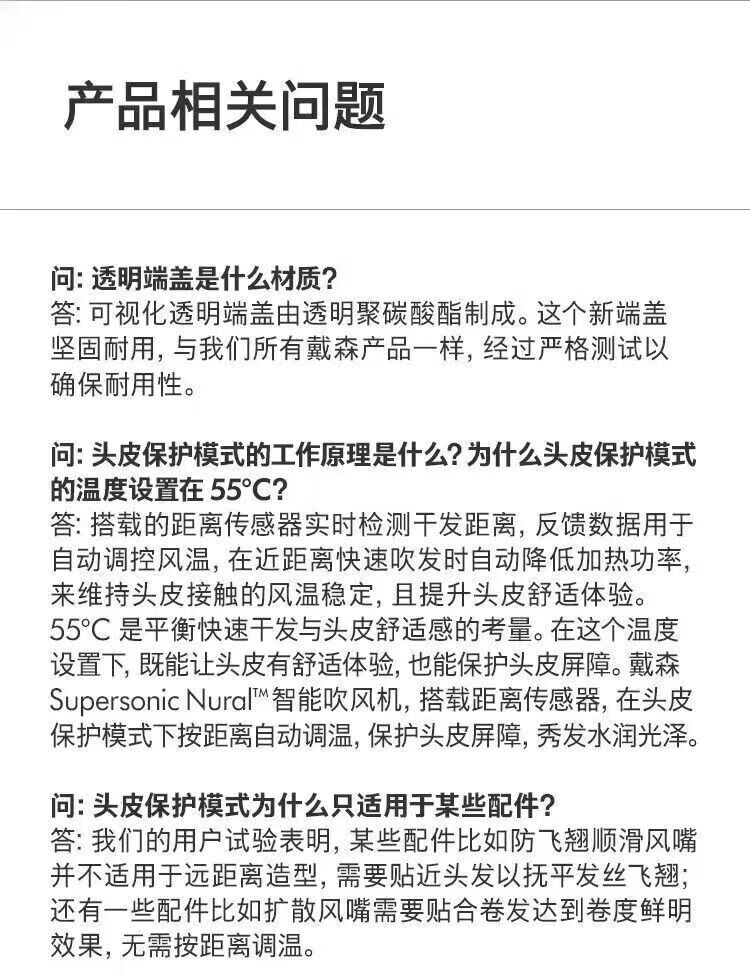 产品相关问题

问:透明端盖是什么材质?
答:可视化透明端盖由透明聚碳酸酯制成。这个新端盖坚固耐用,与我们所有戴森产品一样,经过严格测试以确保耐用性。

问:头皮保护模式的工作原理是什么?为什么头皮保护模式的温度设置在55°C?
答:搭载的距离传感器实时检测干发距离,反馈数据用于自动调控风温,在近距离快速吹发时自动降低加热功率,来维持头皮接触的风温稳定,且提升头皮舒适体验。55°C是平衡快速干发与头皮舒适感的考量。在这个温度设置下,既能让头皮有舒适体验,也能保护头皮屏障。戴森Supersonic Nural™智能吹风机,搭载距离传感器,在头皮保护模式下按距离自动调温,保护头皮屏障,秀发水润光泽。

问:头皮保护模式为什么只适用于某些配件?
答:我们的用户试验表明,某些配件比如防飞翘顺滑风嘴并不适用于远距离造型,需要贴近头发以抚平发丝飞翘;还有一些配件比如扩散风嘴需要贴合卷发达到卷度鲜明效果,无需按距离调温。